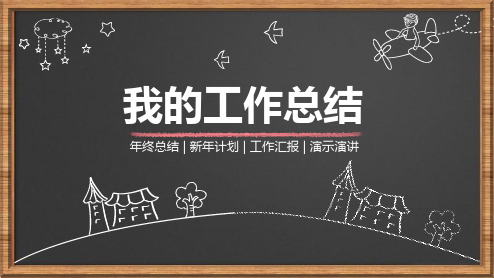 我的工作总结

年终总结 | 新年计划 | 工作汇报 | 演示演讲